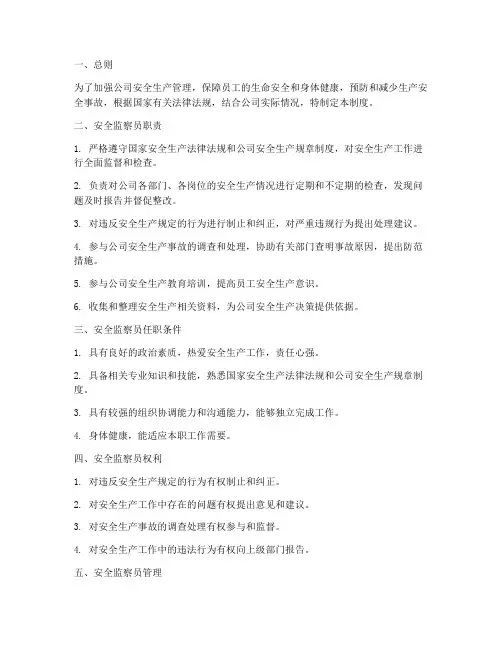 一、总则

为了加强公司安全生产管理，保障员工的生命安全和身体健康，预防和减少生产安全事故，根据国家有关法律法规，结合公司实际情况，特制定本制度。

二、安全监察员职责

1. 严格遵守国家安全生产法律法规和公司安全生产规章制度，对安全生产工作进行全面监督和检查。

2. 负责对公司各部门、各岗位的安全生产情况进行定期和不定期的检查，发现问题及时报告并督促整改。

3. 对违反安全生产规定的行为进行制止和纠正，对严重违规行为提出处理建议。

4. 参与公司安全生产事故的调查和处理，协助有关部门查明事故原因，提出防范措施。

5. 参与公司安全生产教育培训，提高员工安全生产意识。

6. 收集和整理安全生产相关资料，为公司安全生产决策提供依据。

三、安全监察员任职条件

1. 具有良好的政治素质，热爱安全生产工作，责任心强。

2. 具备相关专业知识和技能，熟悉国家安全生产法律法规和公司安全生产规章制度。

3. 具有较强的组织协调能力和沟通能力，能够独立完成工作。

4. 身体健康，能适应本职工作需要。

四、安全监察员权利

1. 对违反安全生产规定的行为有权制止和纠正。

2. 对安全生产工作中存在的问题有权提出意见和建议。

3. 对安全生产事故的调查处理有权参与和监督。

4. 对安全生产工作中的违法行为有权向上级部门报告。

五、安全监察员管理